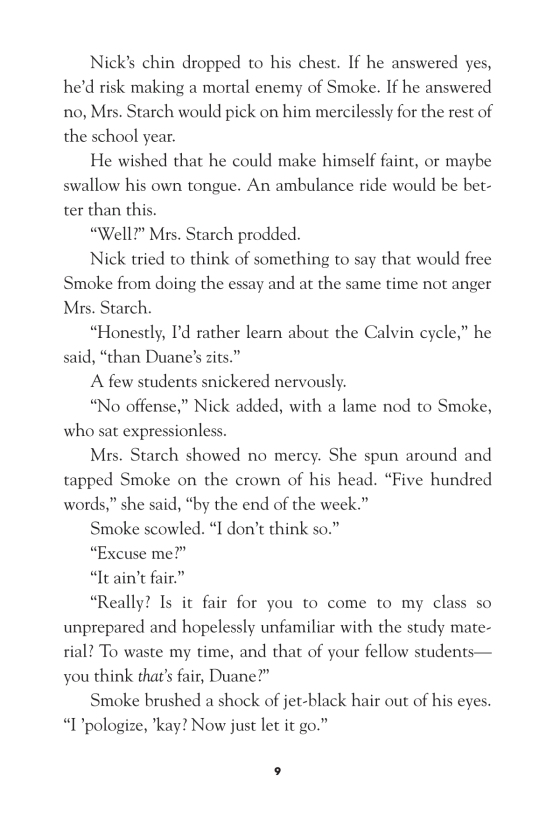 Nick's chin dropped to his chest. If he answered yes, he'd risk making a mortal enemy of Smoke. If he answered no, Mrs. Starch would pick on him mercilessly for the rest of the school year.

He wished that he could make himself faint, or maybe swallow his own tongue. An ambulance ride would be better than this.

"Well?" Mrs. Starch prodded.

Nick tried to think of something to say that would free Smoke from doing the essay and at the same time not anger Mrs. Starch.

"Honestly, I'd rather learn about the Calvin cycle," he said, "than Duane's zits."

A few students snickered nervously.

"No offense," Nick added, with a lame nod to Smoke, who sat expressionless.

Mrs. Starch showed no mercy. She spun around and tapped Smoke on the crown of his head. "Five hundred words," she said, "by the end of the week."

Smoke scowled. "I don't think so."

"Excuse me?"

"It ain't fair."

"Really? Is it fair for you to come to my class so unprepared and hopelessly unfamiliar with the study material? To waste my time, and that of your fellow students—you think that's fair, Duane?"

Smoke brushed a shock of jet-black hair out of his eyes. "I 'pologize, 'kay? Now just let it go."

9